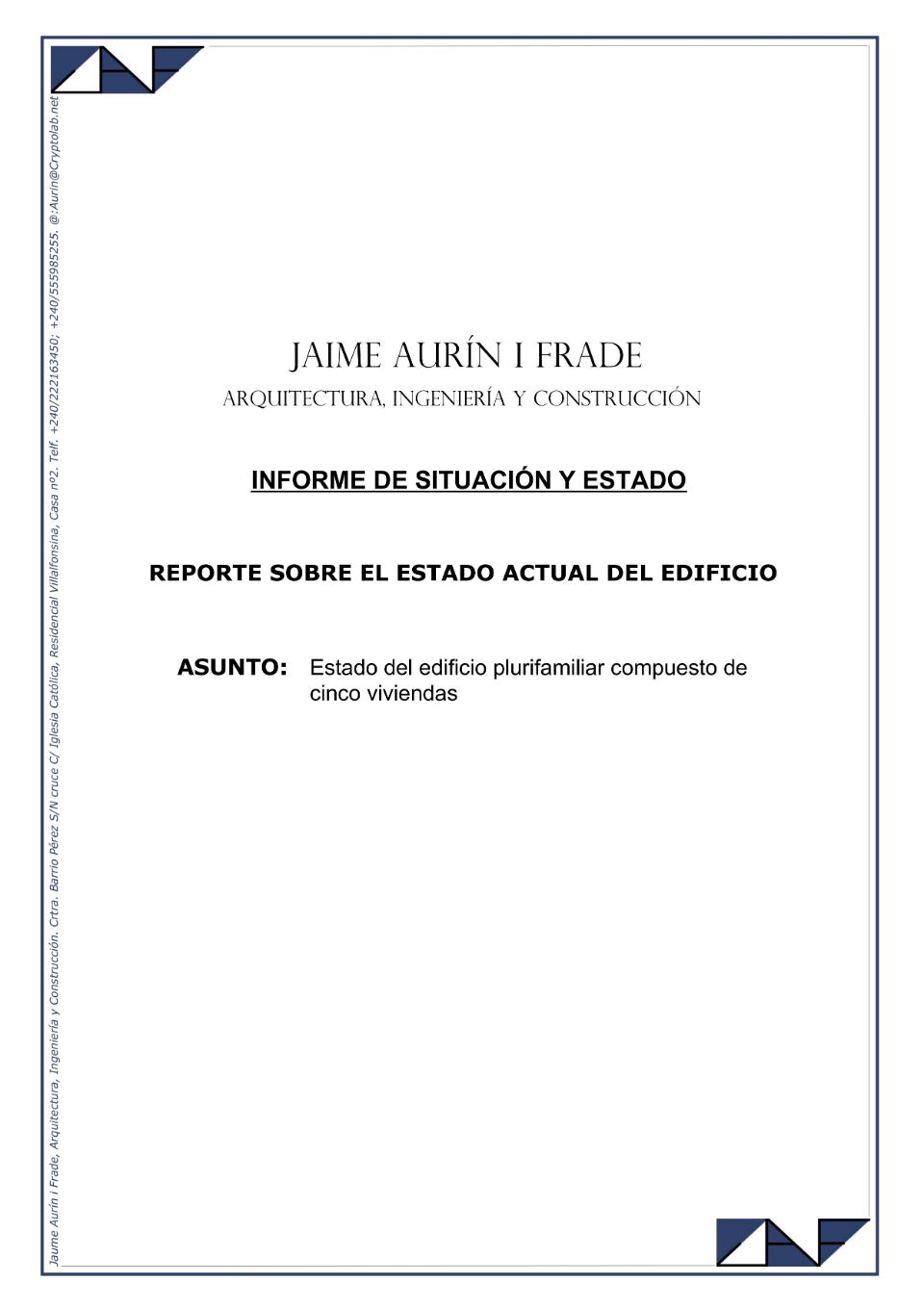 Jaume Aurín i Frade, Arquitectura, Ingeniería y Construcción. Crtra. Barrio Pérez S/N cruce C/ Iglesia Católica, Residencial Villalfonsina, Casa nº2. Telf. +240/222163450; +240/555985255. @:Aurin@Cryptolab.net

JAIME AURÍN I FRADE
ARQUITECTURA, INGENIERÍA Y CONSTRUCCIÓN

INFORME DE SITUACIÓN Y ESTADO

REPORTE SOBRE EL ESTADO ACTUAL DEL EDIFICIO

ASUNTO: Estado del edificio plurifamiliar compuesto de cinco viviendas